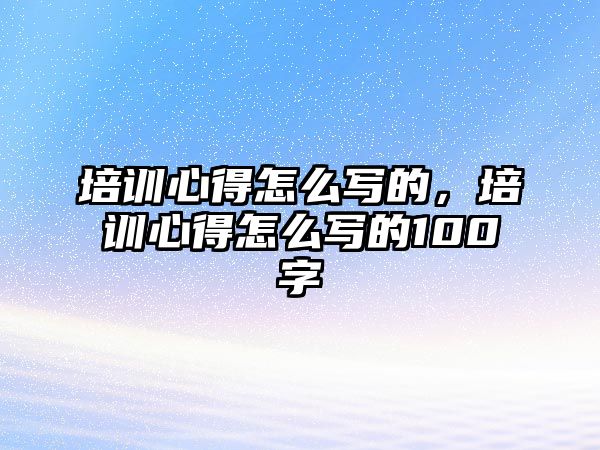 培训心得怎么写的，培训心得怎么写的100字